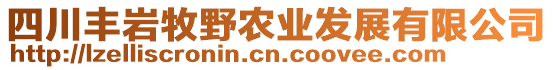 四川丰岩牧野农业发展有限公司
http://lzelliscronin.cn.coovee.com